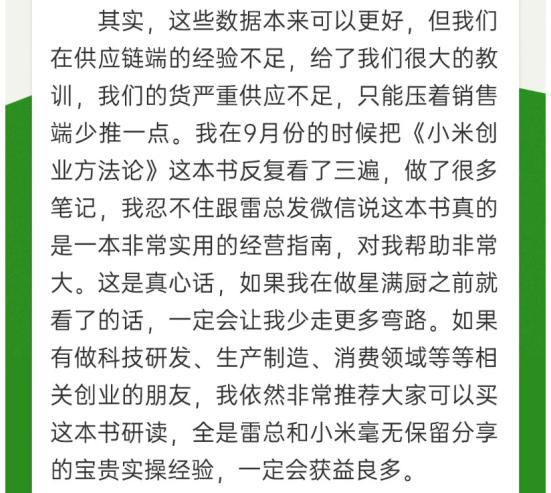 其实，这些数据本来可以更好，但我们在供应链端的经验不足，给了我们很大的教训，我们的货严重供应不足，只能压着销售端少推一点。我在9月份的时候把《小米创业方法论》这本书反复看了三遍，做了很多笔记，我忍不住跟雷总发微信说这本书真的是一本非常实用的经营指南，对我帮助非常大。这是真心话，如果我在做星满厨之前就看了的话，一定会让我少走更多弯路。如果有做科技研发、生产制造、消费领域等等相关创业的朋友，我依然非常推荐大家可以买这本书研读，全是雷总和小米毫无保留分享的宝贵实操经验，一定会获益良多。